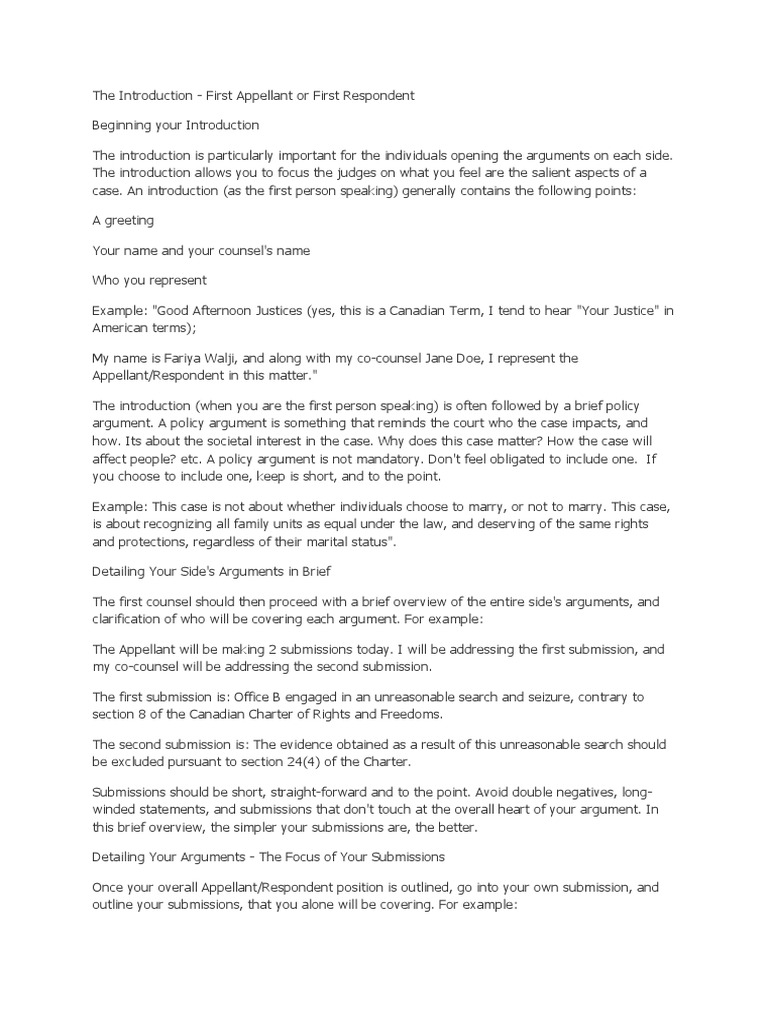 The Introduction - First Appellant or First Respondent

Beginning your Introduction

The introduction is particularly important for the individuals opening the arguments on each side. The introduction allows you to focus the judges on what you feel are the salient aspects of a case. An introduction (as the first person speaking) generally contains the following points:

A greeting

Your name and your counsel's name

Who you represent

Example: "Good Afternoon Justices (yes, this is a Canadian Term, I tend to hear "Your Justice" in American terms);

My name is Fariya Walji, and along with my co-counsel Jane Doe, I represent the Appellant/Respondent in this matter."

The introduction (when you are the first person speaking) is often followed by a brief policy argument. A policy argument is something that reminds the court who the case impacts, and how. Its about the societal interest in the case. Why does this case matter? How the case will affect people? etc. A policy argument is not mandatory. Don't feel obligated to include one. If you choose to include one, keep is short, and to the point.

Example: This case is not about whether individuals choose to marry, or not to marry. This case, is about recognizing all family units as equal under the law, and deserving of the same rights and protections, regardless of their marital status".

Detailing Your Side's Arguments in Brief

The first counsel should then proceed with a brief overview of the entire side's arguments, and clarification of who will be covering each argument. For example:

The Appellant will be making 2 submissions today. I will be addressing the first submission, and my co-counsel will be addressing the second submission.

The first submission is: Office B engaged in an unreasonable search and seizure, contrary to section 8 of the Canadian Charter of Rights and Freedoms.

The second submission is: The evidence obtained as a result of this unreasonable search should be excluded pursuant to section 24(4) of the Charter.

Submissions should be short, straight-forward and to the point. Avoid double negatives, long-winded statements, and submissions that don't touch at the overall heart of your argument. In this brief overview, the simpler your submissions are, the better.

Detailing Your Arguments - The Focus of Your Submissions

Once your overall Appellant/Respondent position is outlined, go into your own submission, and outline your submissions, that you alone will be covering. For example: